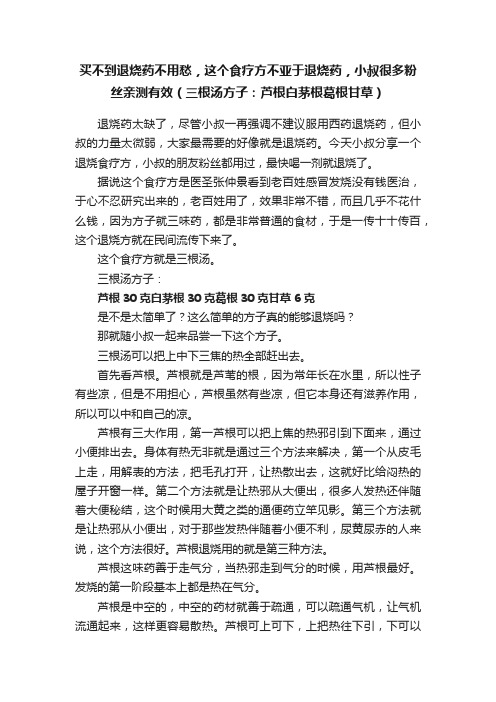 买不到退烧药不用愁，这个食疗方不亚于退烧药，小叔很多粉丝亲测有效（三根汤方子：芦根白茅根葛根甘草）

退烧药太缺了，尽管小叔一再强调不建议服用西药退烧药，但小叔的力量太微弱，大家最需要的好像就是退烧药。今天小叔分享一个退烧食疗方，小叔的朋友粉丝都用过，最快喝一剂就退烧了。

据说这个食疗方是医圣张仲景看到老百姓感冒发烧没有钱医治，于心不忍研究出来的，老百姓用了，效果非常不错，而且几乎不花什么钱，因为方子就三味药，都是非常普通的食材，于是一传十十传百，这个退烧方就在民间流传下来了。

这个食疗方就是三根汤。

三根汤方子：

芦根 30 克白茅根 30 克葛根 30 克甘草 6 克

是不是太简单了？这么简单的方子真的能够退烧吗？

那就随小叔一起来品尝一下这个方子。

三根汤可以把上中下三焦的热全部赶出去。

首先看芦根。芦根就是芦苇的根，因为常年长在水里，所以性子有些凉，但是不用担心，芦根虽然有些凉，但它本身还有滋养作用，所以可以中和自己的凉。

芦根有三大作用，第一芦根可以把上焦的热邪引到下面来，通过小便排出去。身体有热无非就是通过三个方法来解决，第一个从皮毛上走，用解表的方法，把毛孔打开，让热散出去，这就好比给闷热的屋子开窗一样。第二个方法就是让热邪从大便出，很多人发热还伴随着大便秘结，这个时候用大黄之类的通便药立竿见影。第三个方法就是让热邪从小便出，对于那些发热伴随着小便不利，尿黄尿赤的人来说，这个方法很好。芦根退烧用的就是第三种方法。

芦根这味药善于走气分，当热邪走到气分的时候，用芦根最好。发烧的第一阶段基本上都是热在气分。

芦根是中空的，中空的药材就善于疏通，可以疏通气机，让气机流通起来，这样更容易散热。芦根可上可下，上把热往下引，下可以